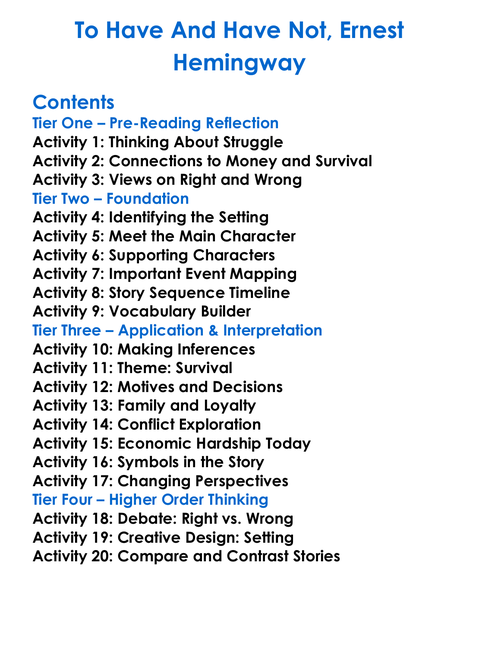 To Have And Have Not, Ernest Hemingway

Contents
Tier One – Pre-Reading Reflection
Activity 1: Thinking About Struggle
Activity 2: Connections to Money and Survival
Activity 3: Views on Right and Wrong
Tier Two – Foundation
Activity 4: Identifying the Setting
Activity 5: Meet the Main Character
Activity 6: Supporting Characters
Activity 7: Important Event Mapping
Activity 8: Story Sequence Timeline
Activity 9: Vocabulary Builder
Tier Three – Application & Interpretation
Activity 10: Making Inferences
Activity 11: Theme: Survival
Activity 12: Motives and Decisions
Activity 13: Family and Loyalty
Activity 14: Conflict Exploration
Activity 15: Economic Hardship Today
Activity 16: Symbols in the Story
Activity 17: Changing Perspectives
Tier Four – Higher Order Thinking
Activity 18: Debate: Right vs. Wrong
Activity 19: Creative Design: Setting
Activity 20: Compare and Contrast Stories